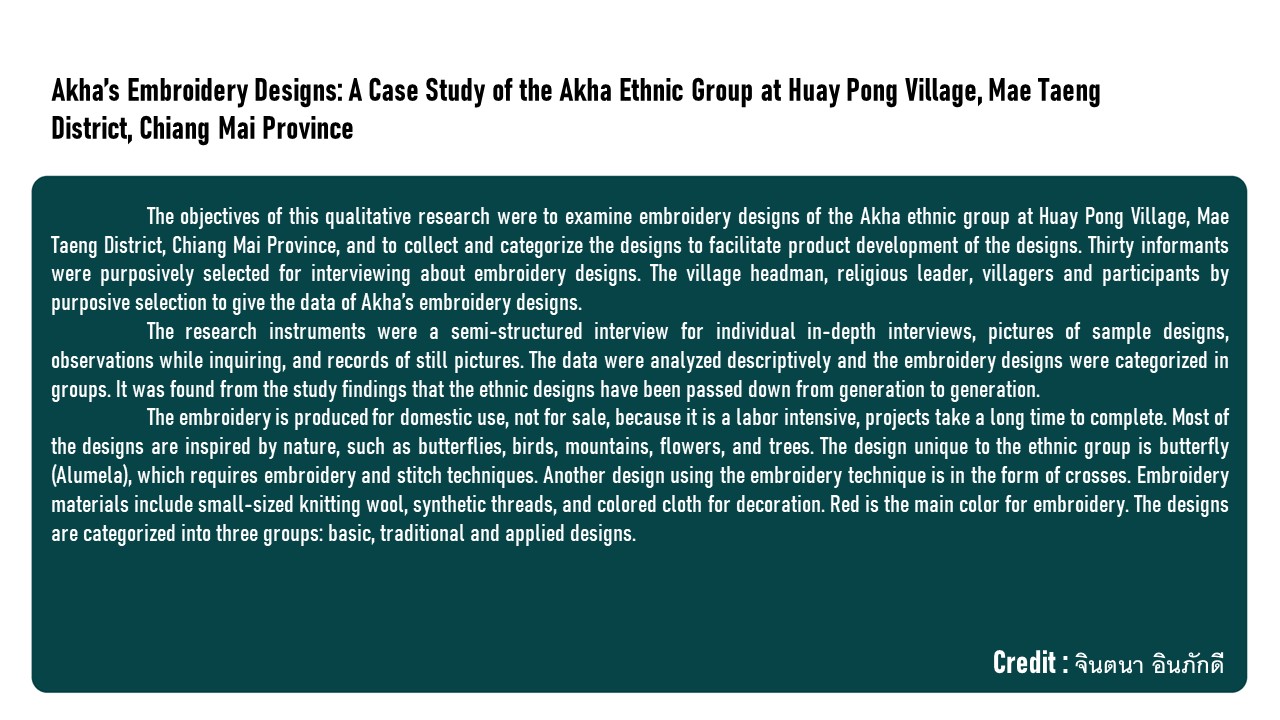 Akha's Embroidery Designs: A Case Study of the Akha Ethnic Group at Huay Pong Village, Mae Taeng District, Chiang Mai Province

The objectives of this qualitative research were to examine embroidery designs of the Akha ethnic group at Huay Pong Village, Mae Taeng District, Chiang Mai Province, and to collect and categorize the designs to facilitate product development of the designs. Thirty informants were purposively selected for interviewing about embroidery designs. The village headman, religious leader, villagers and participants by purposive selection to give the data of Akha's embroidery designs.

The research instruments were a semi-structured interview for individual in-depth interviews, pictures of sample designs, observations while inquiring, and records of still pictures. The data were analyzed descriptively and the embroidery designs were categorized in groups. It was found from the study findings that the ethnic designs have been passed down from generation to generation.

The embroidery is produced for domestic use, not for sale, because it is a labor intensive, projects take a long time to complete. Most of the designs are inspired by nature, such as butterflies, birds, mountains, flowers, and trees. The design unique to the ethnic group is butterfly (Alumela), which requires embroidery and stitch techniques. Another design using the embroidery technique is in the form of crosses. Embroidery materials include small-sized knitting wool, synthetic threads, and colored cloth for decoration. Red is the main color for embroidery. The designs are categorized into three groups: basic, traditional and applied designs.

Credit : จินตนา อินภักดี